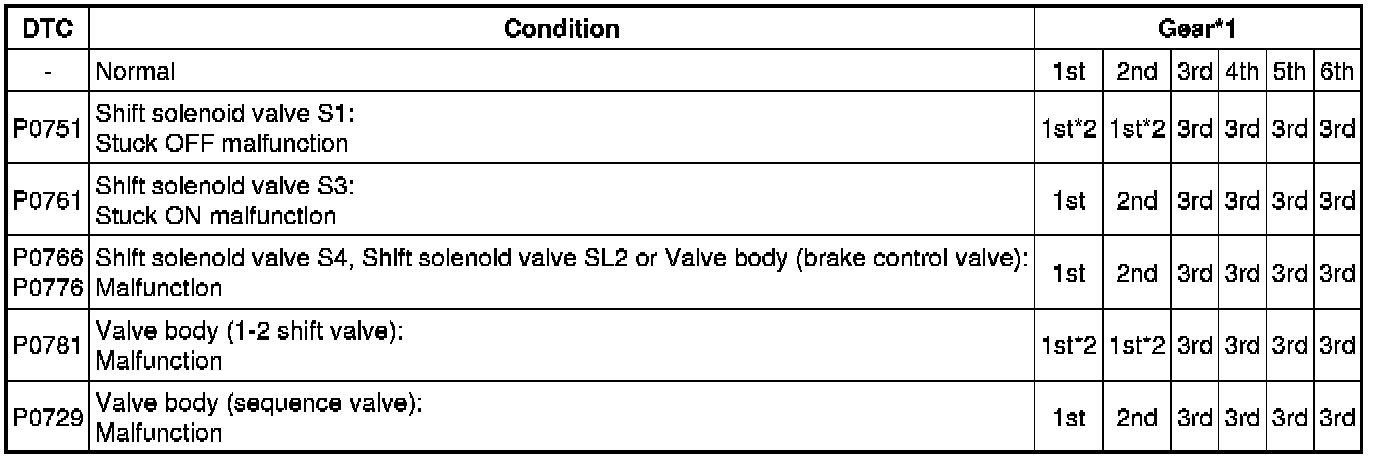 | DTC | Condition | Gear*1 | | | | | |
|---|---|---|---|---|---|---|---|
| - | Normal | 1st | 2nd | 3rd | 4th | 5th | 6th |
| P0751 | Shift solenoid valve S1: Stuck OFF malfunction | 1st*2 | 1st*2 | 3rd | 3rd | 3rd | 3rd |
| P0761 | Shift solenoid valve S3: Stuck ON malfunction | 1st | 2nd | 3rd | 3rd | 3rd | 3rd |
| P0766 P0776 | Shift solenoid valve S4, Shift solenoid valve SL2 or Valve body (brake control valve): Malfunction | 1st | 2nd | 3rd | 3rd | 3rd | 3rd |
| P0781 | Valve body (1-2 shift valve): Malfunction | 1st*2 | 1st*2 | 3rd | 3rd | 3rd | 3rd |
| P0729 | Valve body (sequence valve): Malfunction | 1st | 2nd | 3rd | 3rd | 3rd | 3rd |